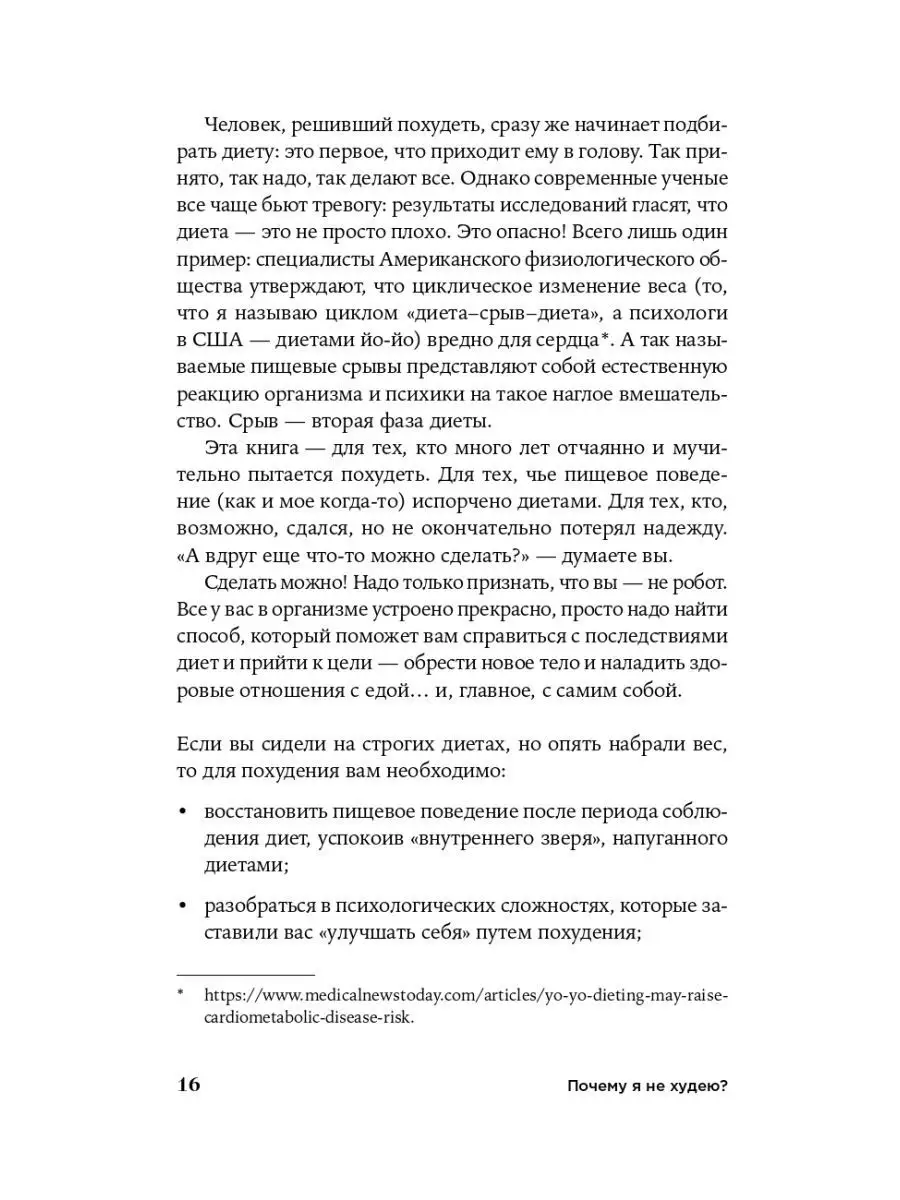 Человек, решивший похудеть, сразу же начинает подбирать диету: это первое, что приходит ему в голову. Так принято, так надо, так делают все. Однако современные ученые все чаще бьют тревогу: результаты исследований гласят, что диета — это не просто плохо. Это опасно! Всего лишь один пример: специалисты Американского физиологического общества утверждают, что циклическое изменение веса (то, что я называю циклом «диета–срыв–диета», а психологи в США — диетами йо-йо) вредно для сердца*. А так называемые пищевые срывы представляют собой естественную реакцию организма и психики на такое наглое вмешательство. Срыв — вторая фаза диеты.

Эта книга — для тех, кто много лет отчаянно и мучительно пытается похудеть. Для тех, чье пищевое поведение (как и мое когда-то) испорчено диетами. Для тех, кто, возможно, сдался, но не окончательно потерял надежду. «А вдруг еще что-то можно сделать?» — думаете вы.

Сделать можно! Надо только признать, что вы — не робот. Все у вас в организме устроено прекрасно, просто надо найти способ, который поможет вам справиться с последствиями диет и прийти к цели — обрести новое тело и наладить здоровые отношения с едой… и, главное, с самим собой.

Если вы сидели на строгих диетах, но опять набрали вес, то для похудения вам необходимо:

• восстановить пищевое поведение после периода соблюдения диет, успокоив «внутреннего зверя», напуганного диетами;

• разобраться в психологических сложностях, которые заставили вас «улучшать себя» путем похудения;

* https://www.medicalnewstoday.com/articles/yo-yo-dieting-may-raise-cardiometabolic-disease-risk.

16 Почему я не худею?